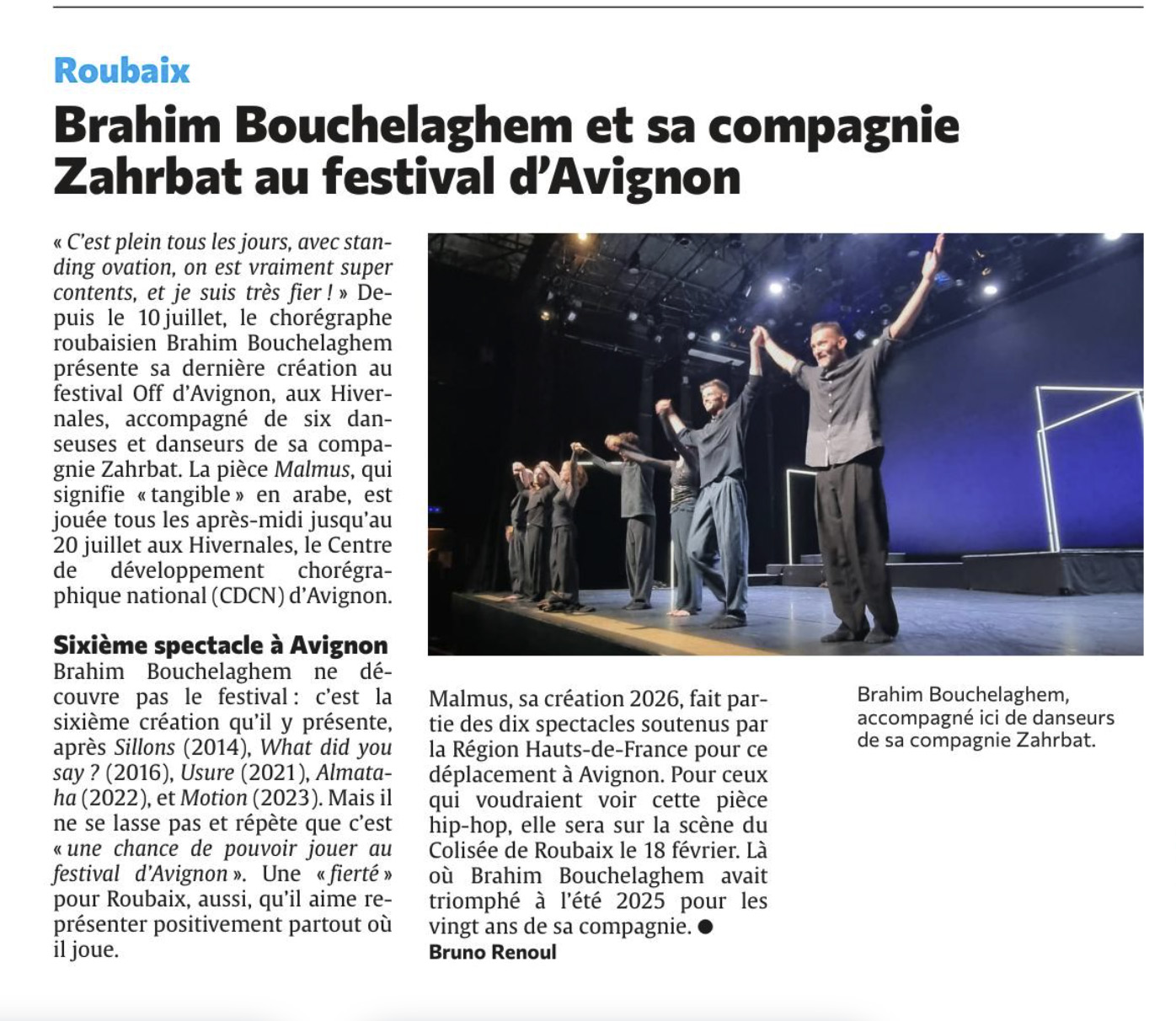 Roubaix

Brahim Bouchelaghem et sa compagnie Zahrbat au festival d'Avignon

« C'est plein tous les jours, avec standing ovation, on est vraiment super contents, et je suis très fier ! » Depuis le 10 juillet, le chorégraphe roubaisien Brahim Bouchelaghem présente sa dernière création au festival Off d'Avignon, aux Hivernales, accompagné de six danseuses et danseurs de sa compagnie Zahrbat. La pièce Malmus, qui signifie « tangible » en arabe, est jouée tous les après-midi jusqu'au 20 juillet aux Hivernales, le Centre de développement chorégraphique national (CDCN) d'Avignon.

Sixième spectacle à Avignon

Brahim Bouchelaghem ne découvre pas le festival : c'est la sixième création qu'il y présente, après Sillons (2014), What did you say ? (2016), Usure (2021), Almataha (2022), et Motion (2023). Mais il ne se lasse pas et répète que c'est « une chance de pouvoir jouer au festival d'Avignon ». Une « fierté » pour Roubaix, aussi, qu'il aime représenter positivement partout où il joue.

Malmus, sa création 2026, fait partie des dix spectacles soutenus par la Région Hauts-de-France pour ce déplacement à Avignon. Pour ceux qui voudraient voir cette pièce hip-hop, elle sera sur la scène du Colisée de Roubaix le 18 février. Là où Brahim Bouchelaghem avait triomphé à l'été 2025 pour les vingt ans de sa compagnie. ●

Bruno Renoul

Brahim Bouchelaghem, accompagné ici de danseurs de sa compagnie Zahrbat.